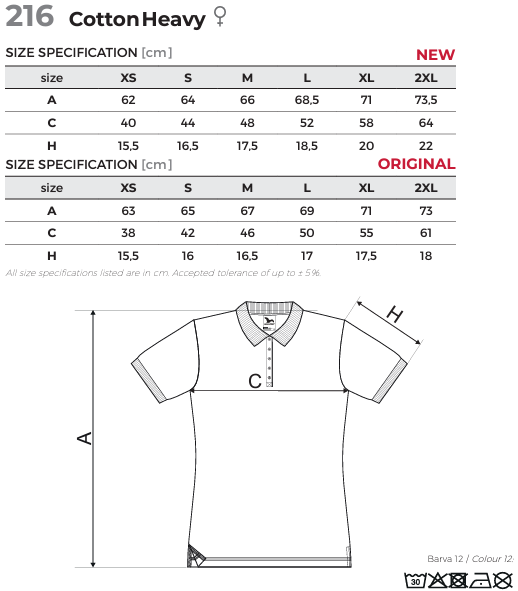 216 Cotton Heavy ♀

SIZE SPECIFICATION [cm] NEW

| size | XS | S | M | L | XL | 2XL |
|---|---|---|---|---|---|---|
| A | 62 | 64 | 66 | 68,5 | 71 | 73,5 |
| C | 40 | 44 | 48 | 52 | 58 | 64 |
| H | 15,5 | 16,5 | 17,5 | 18,5 | 20 | 22 |

SIZE SPECIFICATION [cm] ORIGINAL

| size | XS | S | M | L | XL | 2XL |
|---|---|---|---|---|---|---|
| A | 63 | 65 | 67 | 69 | 71 | 73 |
| C | 38 | 42 | 46 | 50 | 55 | 61 |
| H | 15,5 | 16 | 16,5 | 17 | 17,5 | 18 |

All size specifications listed are in cm. Accepted tolerance of up to ± 5%.

H

C

A

Barva 12 / Colour 12:

30